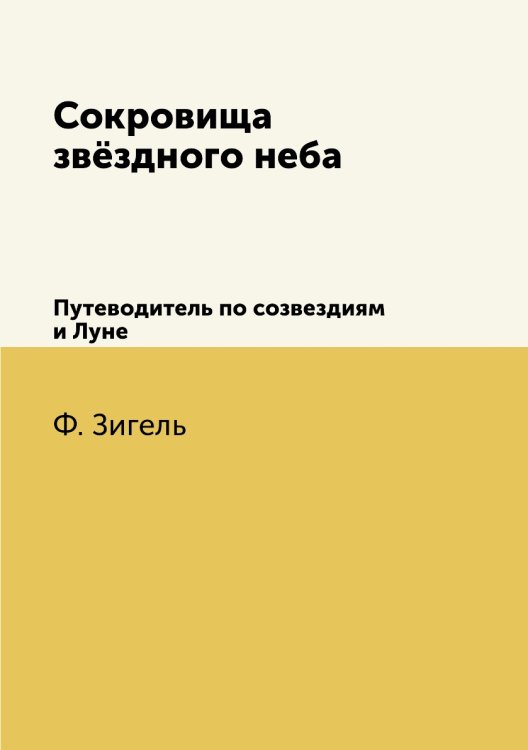 Сокровища звёздного неба

Путеводитель по созвездиям и Луне

Ф. Зигель